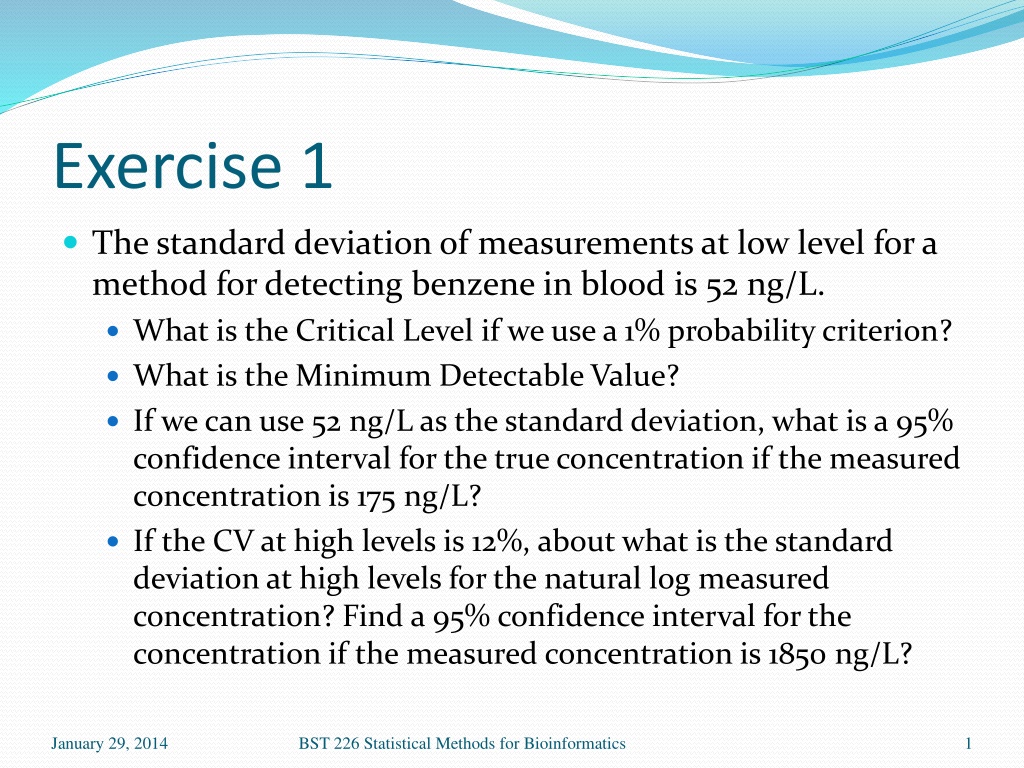 Exercise 1

The standard deviation of measurements at low level for a method for detecting benzene in blood is 52 ng/L.

What is the Critical Level if we use a 1% probability criterion?

What is the Minimum Detectable Value?

If we can use 52 ng/L as the standard deviation, what is a 95% confidence interval for the true concentration if the measured concentration is 175 ng/L?

If the CV at high levels is 12%, about what is the standard deviation at high levels for the natural log measured concentration? Find a 95% confidence interval for the concentration if the measured concentration is 1850 ng/L?

January 29, 2014

BST 226 Statistical Methods for Bioinformatics

1